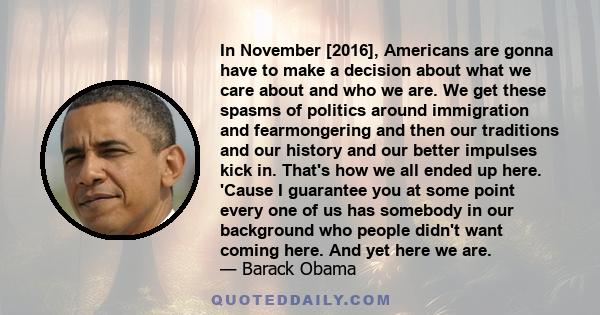 In November [2016], Americans are gonna have to make a decision about what we care about and who we are. We get these spasms of politics around immigration and fearmongering and then our traditions and our history and our better impulses kick in. That's how we all ended up here. 'Cause I guarantee you at some point every one of us has somebody in our background who people didn't want coming here. And yet here we are.
— Barack Obama

QUOTEDDAILY.COM